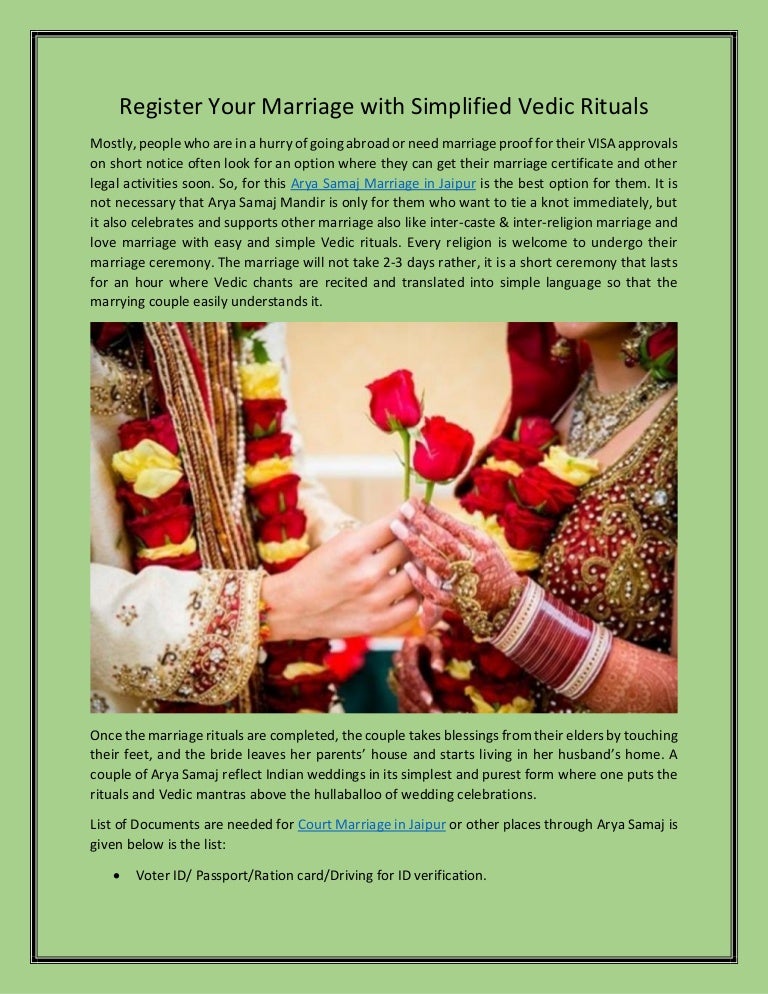 Register Your Marriage with Simplified Vedic Rituals

Mostly, people who are in a hurry of going abroad or need marriage proof for their VISA approvals on short notice often look for an option where they can get their marriage certificate and other legal activities soon. So, for this Arya Samaj Marriage in Jaipur is the best option for them. It is not necessary that Arya Samaj Mandir is only for them who want to tie a knot immediately, but it also celebrates and supports other marriage also like inter-caste & inter-religion marriage and love marriage with easy and simple Vedic rituals. Every religion is welcome to undergo their marriage ceremony. The marriage will not take 2-3 days rather, it is a short ceremony that lasts for an hour where Vedic chants are recited and translated into simple language so that the marrying couple easily understands it.

Once the marriage rituals are completed, the couple takes blessings from their elders by touching their feet, and the bride leaves her parents' house and starts living in her husband's home. A couple of Arya Samaj reflect Indian weddings in its simplest and purest form where one puts the rituals and Vedic mantras above the hullaballoo of wedding celebrations.

List of Documents are needed for Court Marriage in Jaipur or other places through Arya Samaj is given below is the list:

• Voter ID/ Passport/Ration card/Driving for ID verification.